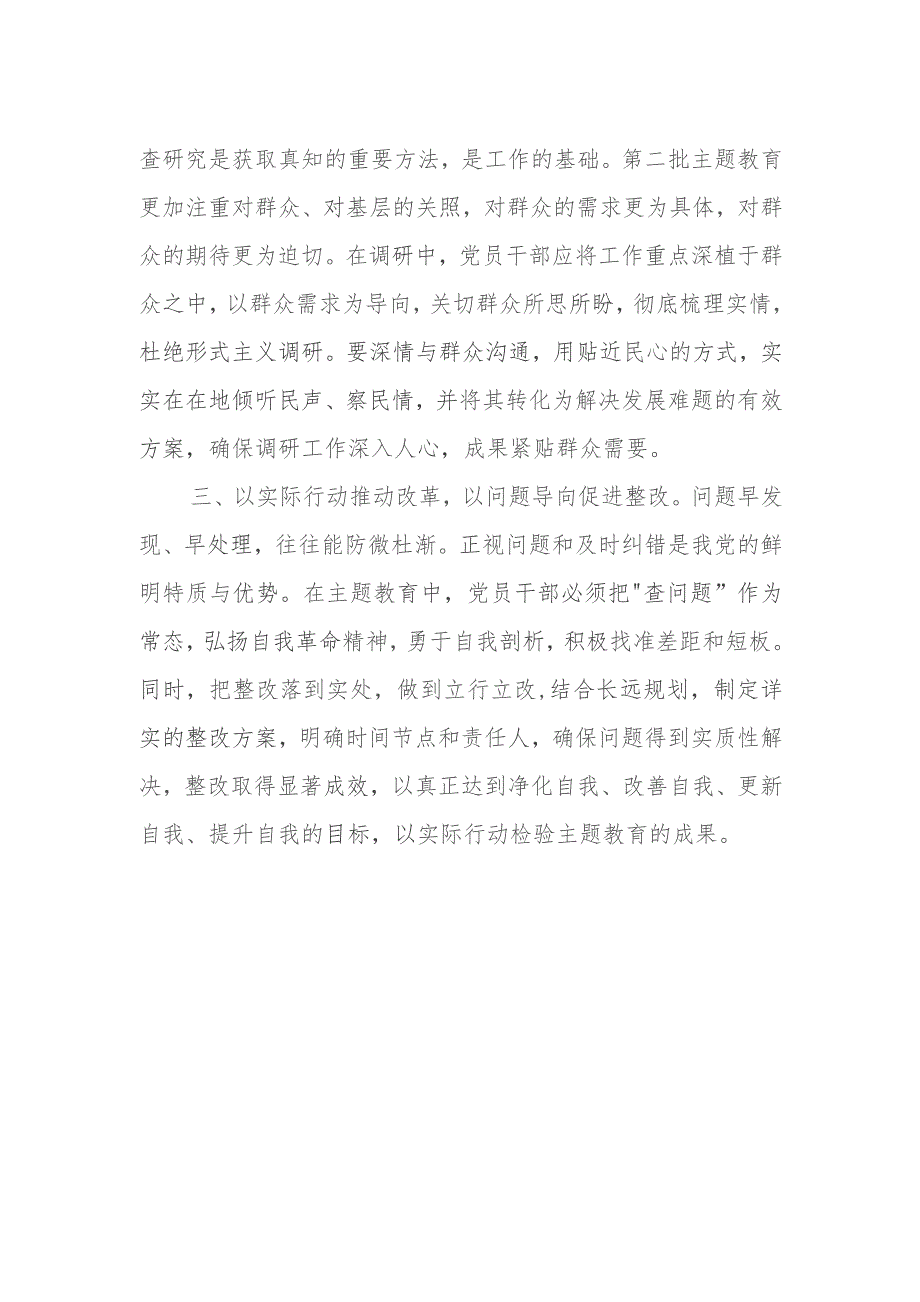 查研究是获取真知的重要方法，是工作的基础。第二批主题教育更加注重对群众、对基层的关照，对群众的需求更为具体，对群众的期待更为迫切。在调研中，党员干部应将工作重点深植于群众之中，以群众需求为导向，关切群众所思所盼，彻底梳理实情，杜绝形式主义调研。要深情与群众沟通，用贴近民心的方式，实实在在地倾听民声、察民情，并将其转化为解决发展难题的有效方案，确保调研工作深入人心，成果紧贴群众需要。

三、以实际行动推动改革，以问题导向促进整改。问题早发现、早处理，往往能防微杜渐。正视问题和及时纠错是我党的鲜明特质与优势。在主题教育中，党员干部必须把"查问题”作为常态，弘扬自我革命精神，勇于自我剖析，积极找准差距和短板。同时，把整改落到实处，做到立行立改,结合长远规划，制定详实的整改方案，明确时间节点和责任人，确保问题得到实质性解决，整改取得显著成效，以真正达到净化自我、改善自我、更新自我、提升自我的目标，以实际行动检验主题教育的成果。